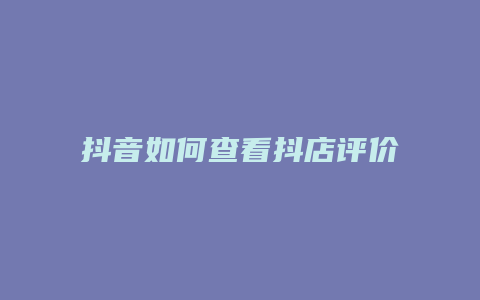 抖音如何查看抖店评价